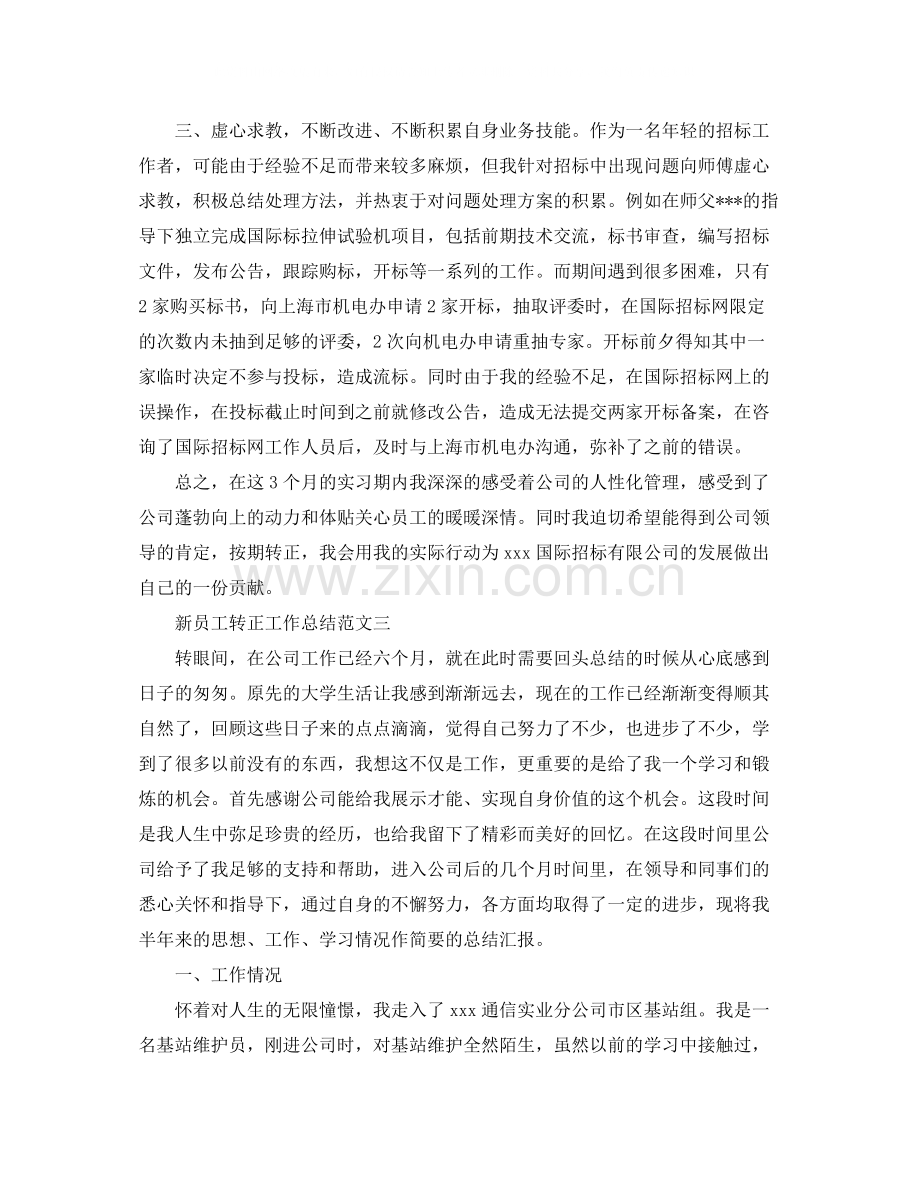 三、虚心求教，不断改进、不断积累自身业务技能。作为一名年轻的招标工作者，可能由于经验不足而带来较多麻烦，但我针对招标中出现问题向师傅虚心求教，积极总结处理方法，并热衷于对问题处理方案的积累。例如在师父***的指导下独立完成国际标拉伸试验机项目，包括前期技术交流，标书审查，编写招标文件，发布公告，跟踪购标，开标等一系列的工作。而期间遇到很多困难，只有2家购买标书，向上海市机电办申请2家开标，抽取评委时，在国际招标网限定的次数内未抽到足够的评委，2次向机电办申请重抽专家。开标前夕得知其中一家临时决定不参与投标，造成流标。同时由于我的经验不足，在国际招标网上的误操作，在投标截止时间到之前就修改公告，造成无法提交两家开标备案，在咨询了国际招标网工作人员后，及时与上海市机电办沟通，弥补了之前的错误。

总之，在这3个月的实习期内我深深的感受着公司的人性化管理，感受到了公司蓬勃向上的动力和体贴关心员工的暖暖深情。同时我迫切希望能得到公司领导的肯定，按期转正，我会用我的实际行动为xxx国际招标有限公司的发展做出自己的一份贡献。

新员工转正工作总结范文三

转眼间，在公司工作已经六个月，就在此时需要回头总结的时候从心底感到日子的匆匆。原先的大学生活让我感到渐渐远去，现在的工作已经渐渐变得顺其自然了，回顾这些日子来的点点滴滴，觉得自己努力了不少，也进步了不少，学到了很多以前没有的东西，我想这不仅是工作，更重要的是给了我一个学习和锻炼的机会。首先感谢公司能给我展示才能、实现自身价值的这个机会。这段时间是我人生中弥足珍贵的经历，也给我留下了精彩而美好的回忆。在这段时间里公司给予了我足够的支持和帮助，进入公司后的几个月时间里，在领导和同事们的悉心关怀和指导下，通过自身的不懈努力，各方面均取得了一定的进步，现将我半年来的思想、工作、学习情况作简要的总结汇报。

一、工作情况

怀着对人生的无限憧憬，我走入了xxx通信实业分公司市区基站组。我是一名基站维护员，刚进公司时，对基站维护全然陌生，虽然以前的学习中接触过，

www.zixin.com.cn